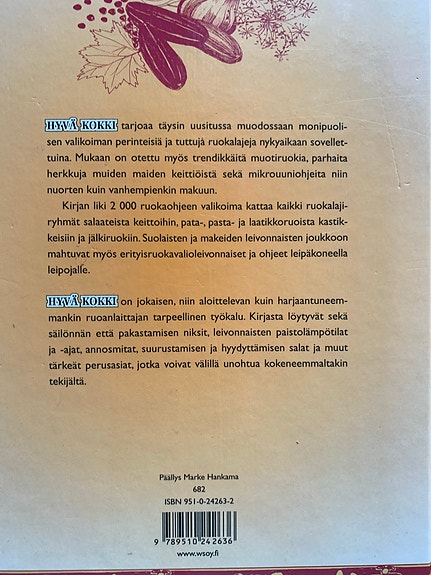 HYVÄ KOKKI tarjoaa täysin uusitussa muodossaan monipuolisen valikoiman perinteisiä ja tuttuja ruokalajeja nykyaikaan sovellettuina. Mukaan on otettu myös trendikkäitä muotiruokia, parhaita herkkuja muiden maiden keittiöistä sekä mikrouuniohjeita niin nuorten kuin vanhempienkin makuun.

Kirjan liki 2 000 ruokaohjeen valikoima kattaa kaikki ruokalajiryhmät salaateista keittoihin, pata-, pasta- ja laatikkoruoista kastikkeisiin ja jälkiruokiin. Suolaisten ja makeiden leivonnaisten joukkoon mahtuvat myös erityisruokavalioleivonnaiset ja ohjeet leipäkoneella leipojalle.

HYVÄ KOKKI on jokaisen, niin aloittelevan kuin harjaantuneemmankin ruoanlaittajan tarpeellinen työkalu. Kirjasta löytyvät sekä säilönnän että pakastamisen niksit, leivonnaisten paistolämpötilat ja -ajat, annosmitat, suurustamisen ja hyydyttämisen salat ja muut tärkeät perusasiat, jotka voivat välillä unohtua kokeneemmaltakin tekijältä.

Päällys Marke Hankama
682
ISBN 951-0-24263-2

9 789510 242636

www.wsoy.fi